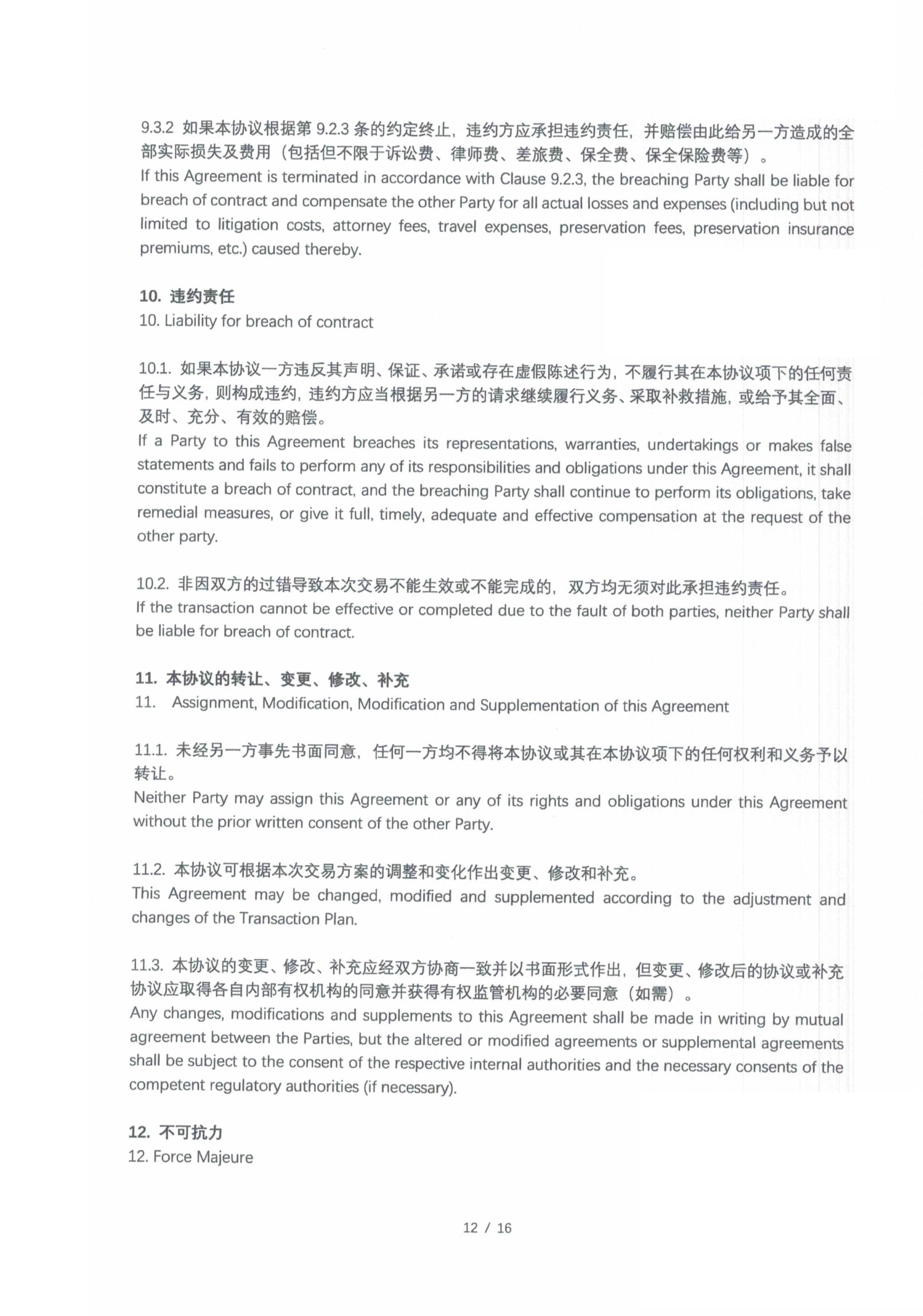 9.3.2 如果本协议根据第 9.2.3 条的约定终止，违约方应承担违约责任，并赔偿由此给另一方造成的全部实际损失及费用（包括但不限于诉讼费、律师费、差旅费、保全费、保全保险费等）。
If this Agreement is terminated in accordance with Clause 9.2.3, the breaching Party shall be liable for breach of contract and compensate the other Party for all actual losses and expenses (including but not limited to litigation costs, attorney fees, travel expenses, preservation fees, preservation insurance premiums, etc.) caused thereby.

10. 违约责任
10. Liability for breach of contract

10.1. 如果本协议一方违反其声明、保证、承诺或存在虚假陈述行为，不履行其在本协议项下的任何责任与义务，则构成违约，违约方应当根据另一方的请求继续履行义务、采取补救措施，或给予其全面、及时、充分、有效的赔偿。
If a Party to this Agreement breaches its representations, warranties, undertakings or makes false statements and fails to perform any of its responsibilities and obligations under this Agreement, it shall constitute a breach of contract, and the breaching Party shall continue to perform its obligations, take remedial measures, or give it full, timely, adequate and effective compensation at the request of the other party.

10.2. 非因双方的过错导致本次交易不能生效或不能完成的，双方均无须对此承担违约责任。
If the transaction cannot be effective or completed due to the fault of both parties, neither Party shall be liable for breach of contract.

11. 本协议的转让、变更、修改、补充
11. Assignment, Modification, Modification and Supplementation of this Agreement

11.1. 未经另一方事先书面同意，任何一方均不得将本协议或其在本协议项下的任何权利和义务予以转让。
Neither Party may assign this Agreement or any of its rights and obligations under this Agreement without the prior written consent of the other Party.

11.2. 本协议可根据本次交易方案的调整和变化作出变更、修改和补充。
This Agreement may be changed, modified and supplemented according to the adjustment and changes of the Transaction Plan.

11.3. 本协议的变更、修改、补充应经双方协商一致并以书面形式作出，但变更、修改后的协议或补充协议应取得各自内部有权机构的同意并获得有权监管机构的必要同意（如需）。
Any changes, modifications and supplements to this Agreement shall be made in writing by mutual agreement between the Parties, but the altered or modified agreements or supplemental agreements shall be subject to the consent of the respective internal authorities and the necessary consents of the competent regulatory authorities (if necessary).

12. 不可抗力
12. Force Majeure

12 / 16